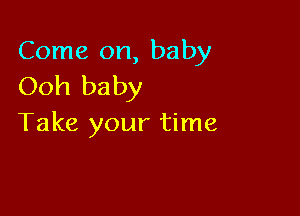 Come on, baby
Ooh baby
Take your time